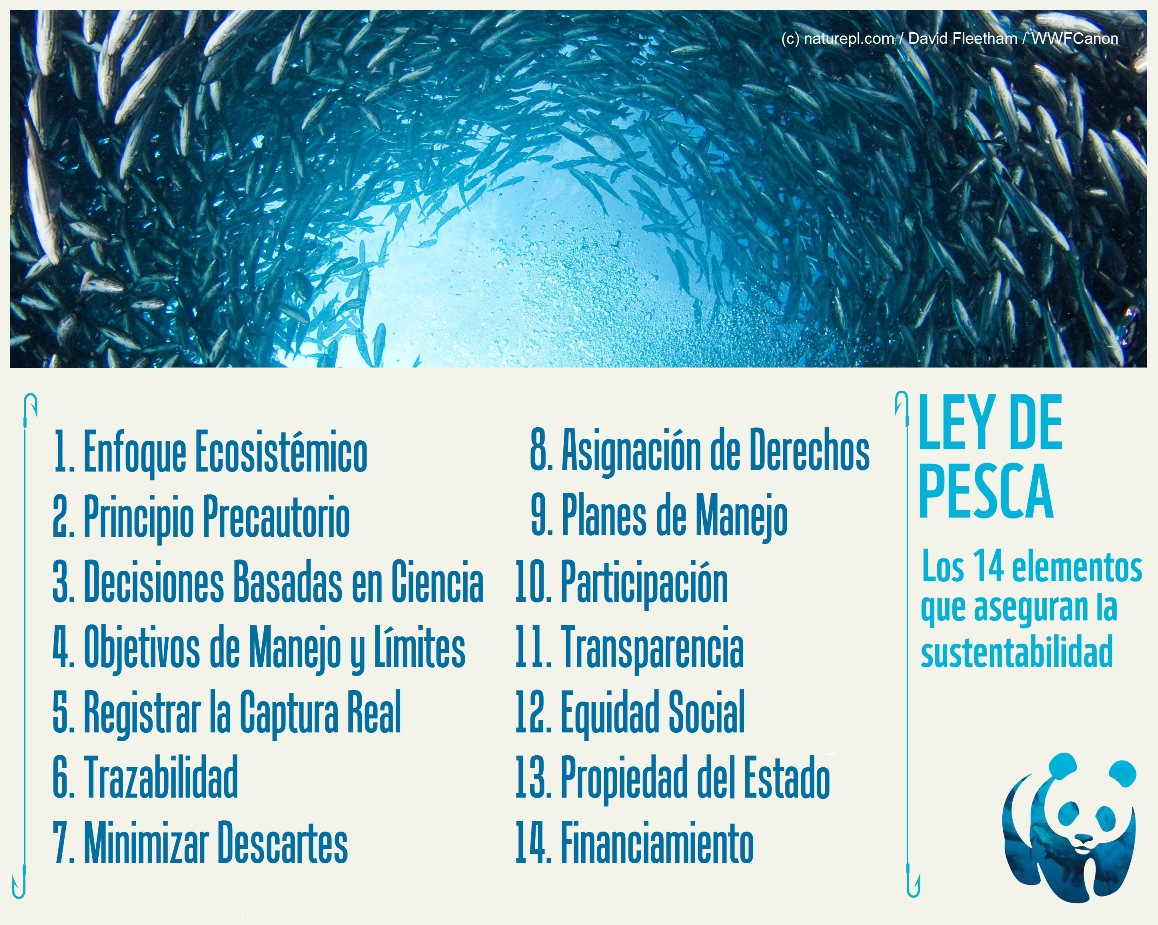 (c) naturepl.com / David Fleetham / WWFCanon

1. Enfoque Ecosistémico
2. Principio Precautorio
3. Decisiones Basadas en Ciencia
4. Objetivos de Manejo y Límites
5. Registrar la Captura Real
6. Trazabilidad
7. Minimizar Descartes

8. Asignación de Derechos
9. Planes de Manejo
10. Participación
11. Transparencia
12. Equidad Social
13. Propiedad del Estado
14. Financiamiento

LEY DE PESCA

Los 14 elementos que aseguran la sustentabilidad